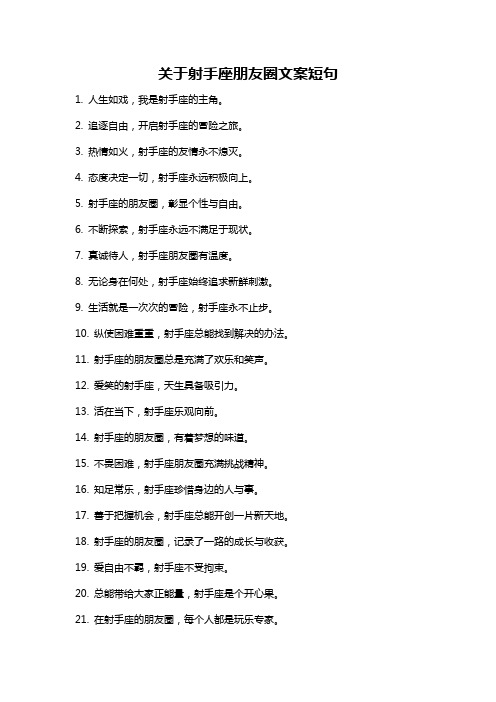 关于射手座朋友圈文案短句

1. 人生如戏，我是射手座的主角。

2. 追逐自由，开启射手座的冒险之旅。

3. 热情如火，射手座的友情永不熄灭。

4. 态度决定一切，射手座永远积极向上。

5. 射手座的朋友圈，彰显个性与自由。

6. 不断探索，射手座永远不满足于现状。

7. 真诚待人，射手座朋友圈有温度。

8. 无论身在何处，射手座始终追求新鲜刺激。

9. 生活就是一次次的冒险，射手座永不止步。

10. 纵使困难重重，射手座总能找到解决的办法。

11. 射手座的朋友圈总是充满了欢乐和笑声。

12. 爱笑的射手座，天生具备吸引力。

13. 活在当下，射手座乐观向前。

14. 射手座的朋友圈，有着梦想的味道。

15. 不畏困难，射手座朋友圈充满挑战精神。

16. 知足常乐，射手座珍惜身边的人与事。

17. 善于把握机会，射手座总能开创一片新天地。

18. 射手座的朋友圈，记录了一路的成长与收获。

19. 爱自由不羁，射手座不受拘束。

20. 总能带给大家正能量，射手座是个开心果。

21. 在射手座的朋友圈，每个人都是玩乐专家。